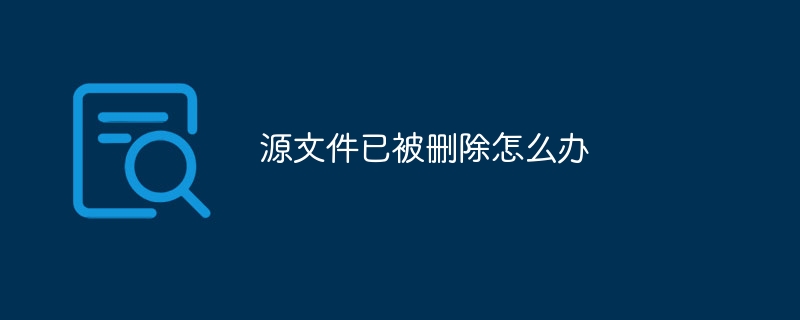 源文件已被删除怎么办